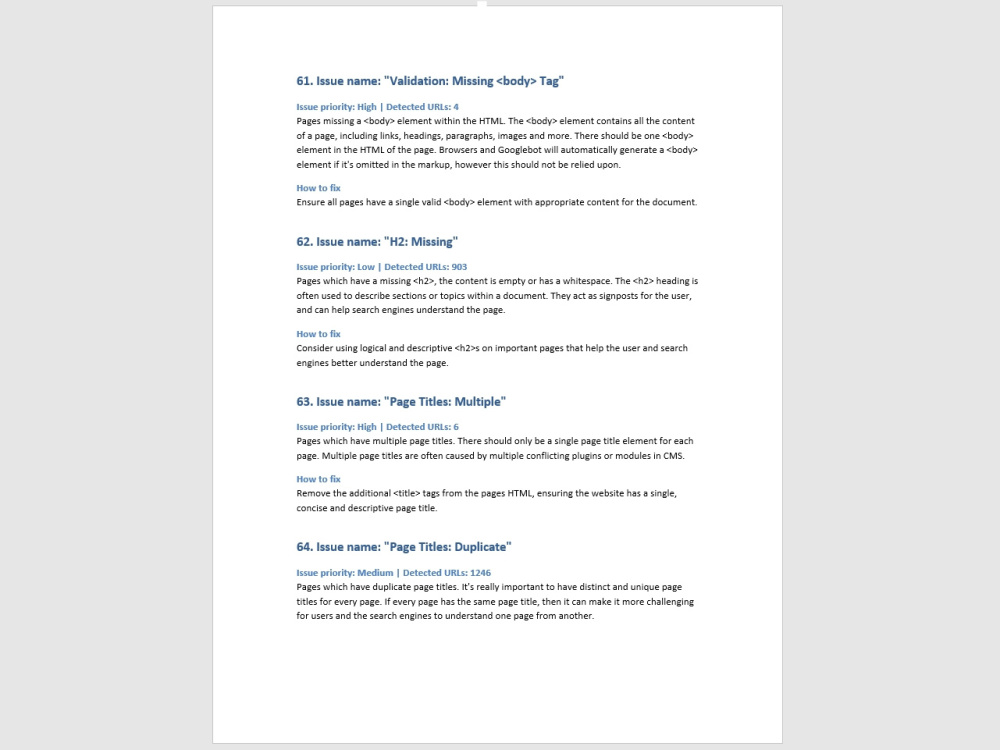 61. Issue name: "Validation: Missing <body> Tag"

Issue priority: High | Detected URLs: 4

Pages missing a <body> element within the HTML. The <body> element contains all the content of a page, including links, headings, paragraphs, images and more. There should be one <body> element in the HTML of the page. Browsers and Googlebot will automatically generate a <body> element if it's omitted in the markup, however this should not be relied upon.

How to fix

Ensure all pages have a single valid <body> element with appropriate content for the document.

62. Issue name: "H2: Missing"

Issue priority: Low | Detected URLs: 903

Pages which have a missing <h2>, the content is empty or has a whitespace. The <h2> heading is often used to describe sections or topics within a document. They act as signposts for the user, and can help search engines understand the page.

How to fix

Consider using logical and descriptive <h2>s on important pages that help the user and search engines better understand the page.

63. Issue name: "Page Titles: Multiple"

Issue priority: High | Detected URLs: 6

Pages which have multiple page titles. There should only be a single page title element for each page. Multiple page titles are often caused by multiple conflicting plugins or modules in CMS.

How to fix

Remove the additional <title> tags from the pages HTML, ensuring the website has a single, concise and descriptive page title.

64. Issue name: "Page Titles: Duplicate"

Issue priority: Medium | Detected URLs: 1246

Pages which have duplicate page titles. It's really important to have distinct and unique page titles for every page. If every page has the same page title, then it can make it more challenging for users and the search engines to understand one page from another.